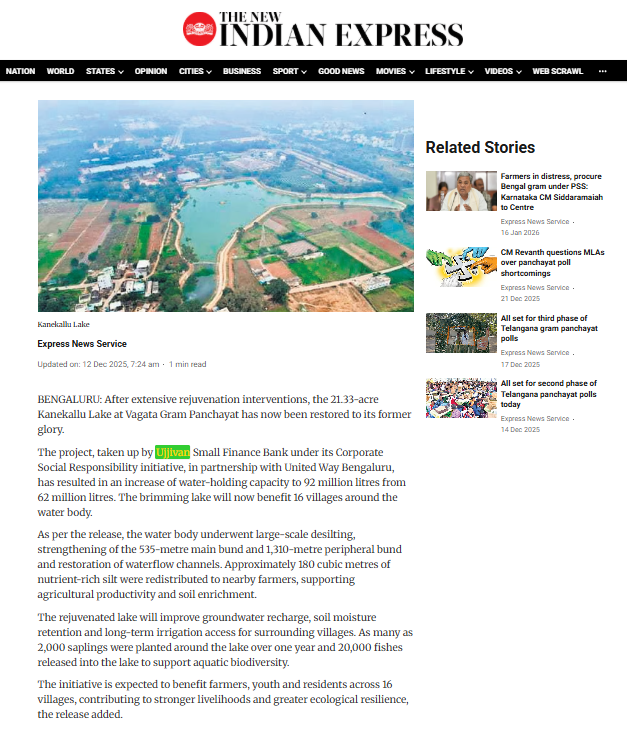 THE NEW INDIAN EXPRESS

NATION WORLD STATES OPINION CITIES BUSINESS SPORT GOOD NEWS MOVIES LIFESTYLE VIDEOS WEB SCRAWL ···

Kanekallu Lake

Express News Service

Updated on: 12 Dec 2025, 7:24 am · 1 min read

BENGALURU: After extensive rejuvenation interventions, the 21.33-acre Kanekallu Lake at Vagata Gram Panchayat has now been restored to its former glory.

The project, taken up by Ujjivan Small Finance Bank under its Corporate Social Responsibility initiative, in partnership with United Way Bengaluru, has resulted in an increase of water-holding capacity to 92 million litres from 62 million litres. The brimming lake will now benefit 16 villages around the water body.

As per the release, the water body underwent large-scale desilting, strengthening of the 535-metre main bund and 1,310-metre peripheral bund and restoration of waterflow channels. Approximately 180 cubic metres of nutrient-rich silt were redistributed to nearby farmers, supporting agricultural productivity and soil enrichment.

The rejuvenated lake will improve groundwater recharge, soil moisture retention and long-term irrigation access for surrounding villages. As many as 2,000 saplings were planted around the lake over one year and 20,000 fishes released into the lake to support aquatic biodiversity.

The initiative is expected to benefit farmers, youth and residents across 16 villages, contributing to stronger livelihoods and greater ecological resilience, the release added.

Related Stories

Farmers in distress, procure Bengal gram under PSS: Karnataka CM Siddaramaiah to Centre
Express News Service ·
16 Jan 2026

CM Revanth questions MLAs over panchayat poll shortcomings
Express News Service ·
21 Dec 2025

All set for third phase of Telangana gram panchayat polls
Express News Service ·
17 Dec 2025

All set for second phase of Telangana panchayat polls today
Express News Service ·
14 Dec 2025